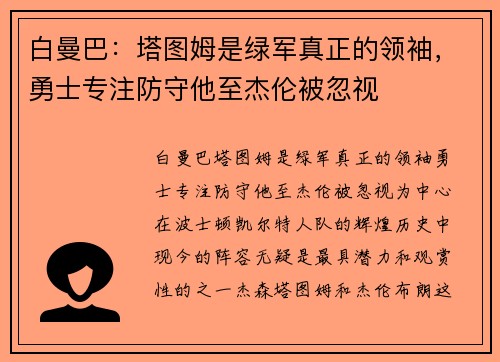 白曼巴：塔图姆是绿军真正的领袖，勇士专注防守他至杰伦被忽视

白曼巴塔图姆是绿军真正的领袖勇士专注防守他至杰伦被忽视为中心在波士顿凯尔特人队的辉煌历史中现今的阵容无疑是最具潜力和观赏性的之一杰森塔图姆和杰伦布朗这